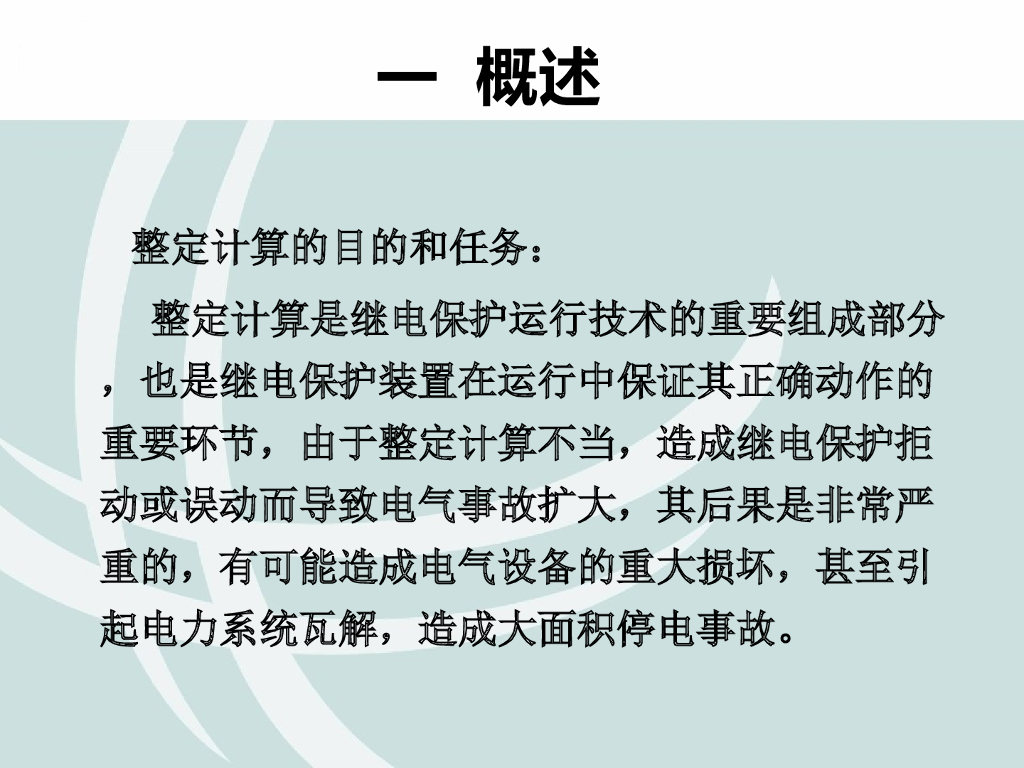 一 概述

整定计算的目的和任务：

整定计算是继电保护运行技术的重要组成部分，也是继电保护装置在运行中保证其正确动作的重要环节，由于整定计算不当，造成继电保护拒动或误动而导致电气事故扩大，其后果是非常严重的，有可能造成电气设备的重大损坏，甚至引起电力系统瓦解，造成大面积停电事故。